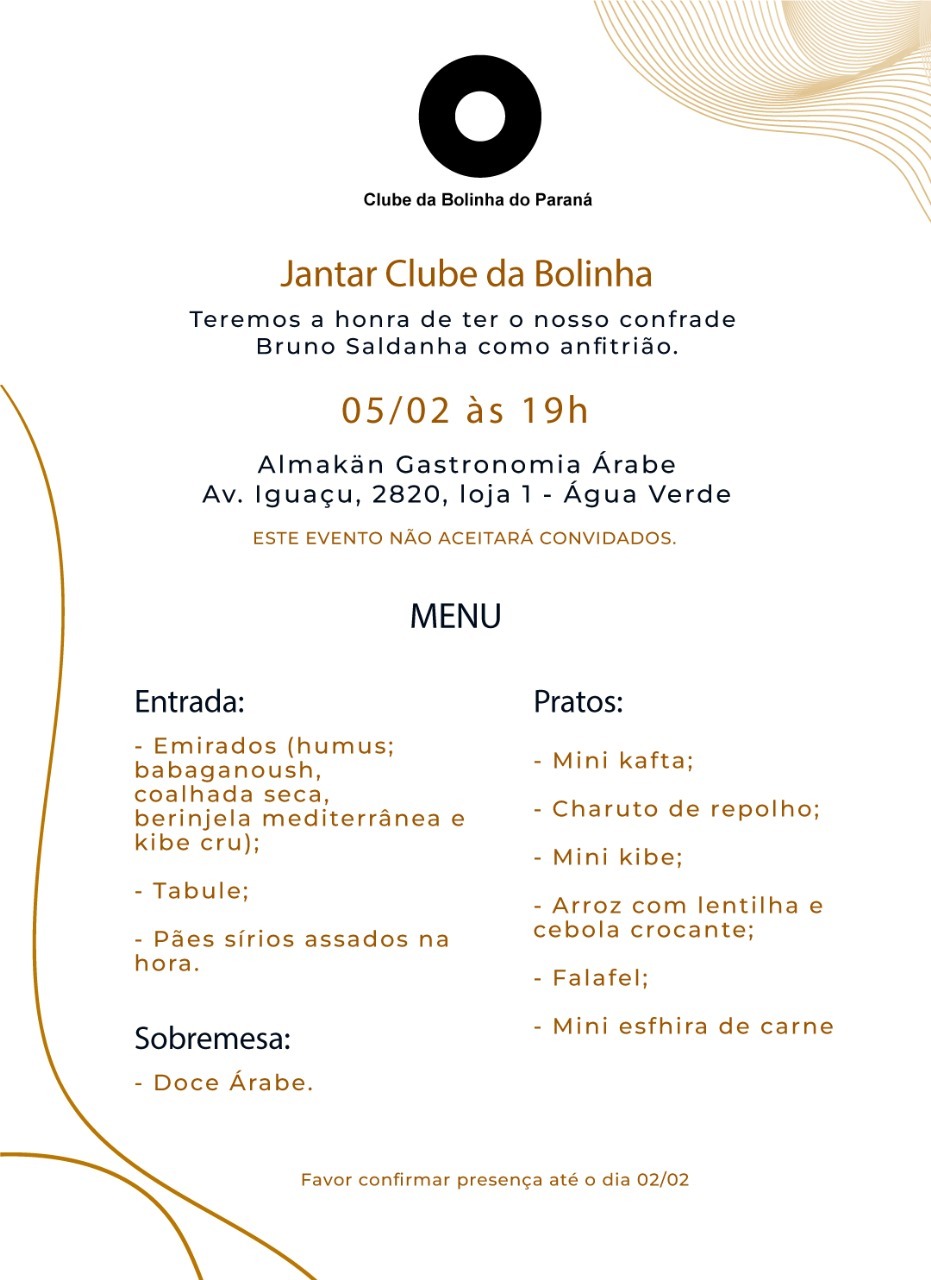 Clube da Bolinha do Paraná

Jantar Clube da Bolinha

Teremos a honra de ter o nosso confrade Bruno Saldanha como anfitrião.

05/02 às 19h

Almakän Gastronomia Árabe
Av. Iguaçu, 2820, loja 1 - Água Verde

ESTE EVENTO NÃO ACEITARÁ CONVIDADOS.

MENU

Entrada:

- Emirados (humus; babaganoush, coalhada seca, berinjela mediterrânea e kibe cru);

- Tabule;

- Pães sírios assados na hora.

Sobremesa:

- Doce Árabe.

Pratos:

- Mini kafta;

- Charuto de repolho;

- Mini kibe;

- Arroz com lentilha e cebola crocante;

- Falafel;

- Mini esfhira de carne

Favor confirmar presença até o dia 02/02